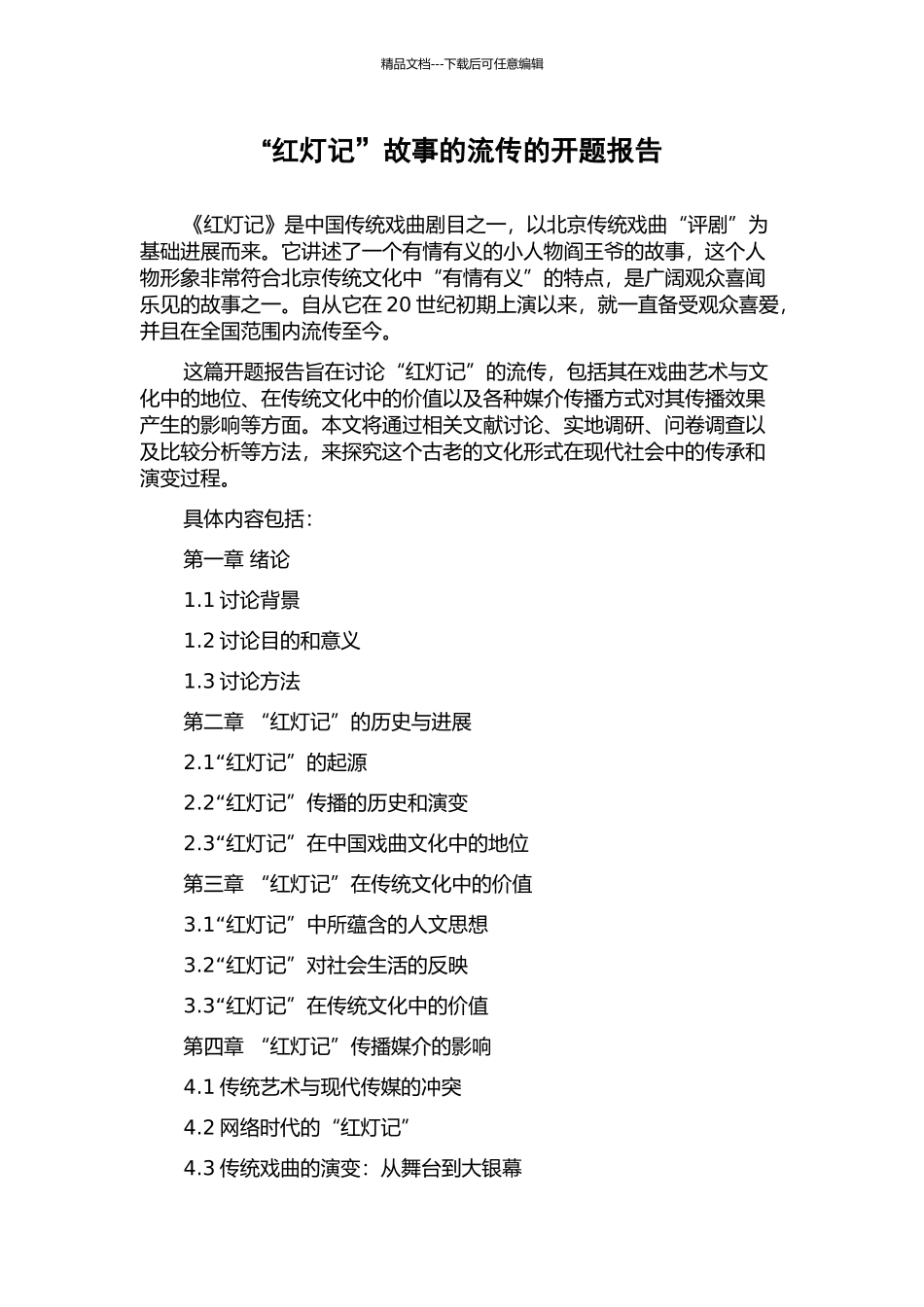 精品文档---下载后可任意编辑

“红灯记”故事的流传的开题报告

《红灯记》是中国传统戏曲剧目之一，以北京传统戏曲“评剧”为基础进展而来。它讲述了一个有情有义的小人物阎王爷的故事，这个人物形象非常符合北京传统文化中“有情有义”的特点，是广阔观众喜闻乐见的故事之一。自从它在 20 世纪初期上演以来，就一直备受观众喜爱，并且在全国范围内流传至今。

这篇开题报告旨在讨论“红灯记”的流传，包括其在戏曲艺术与文化中的地位、在传统文化中的价值以及各种媒介传播方式对其传播效果产生的影响等方面。本文将通过相关文献讨论、实地调研、问卷调查以及比较分析等方法，来探究这个古老的文化形式在现代社会中的传承和演变过程。

具体内容包括：

第一章 绪论

1.1 讨论背景

1.2 讨论目的和意义

1.3 讨论方法

第二章 “红灯记”的历史与进展

2.1“红灯记”的起源

2.2“红灯记”传播的历史和演变

2.3“红灯记”在中国戏曲文化中的地位

第三章 “红灯记”在传统文化中的价值

3.1“红灯记”中所蕴含的人文思想

3.2“红灯记”对社会生活的反映

3.3“红灯记”在传统文化中的价值

第四章 “红灯记”传播媒介的影响

4.1 传统艺术与现代传媒的冲突

4.2 网络时代的“红灯记”

4.3 传统戏曲的演变：从舞台到大银幕